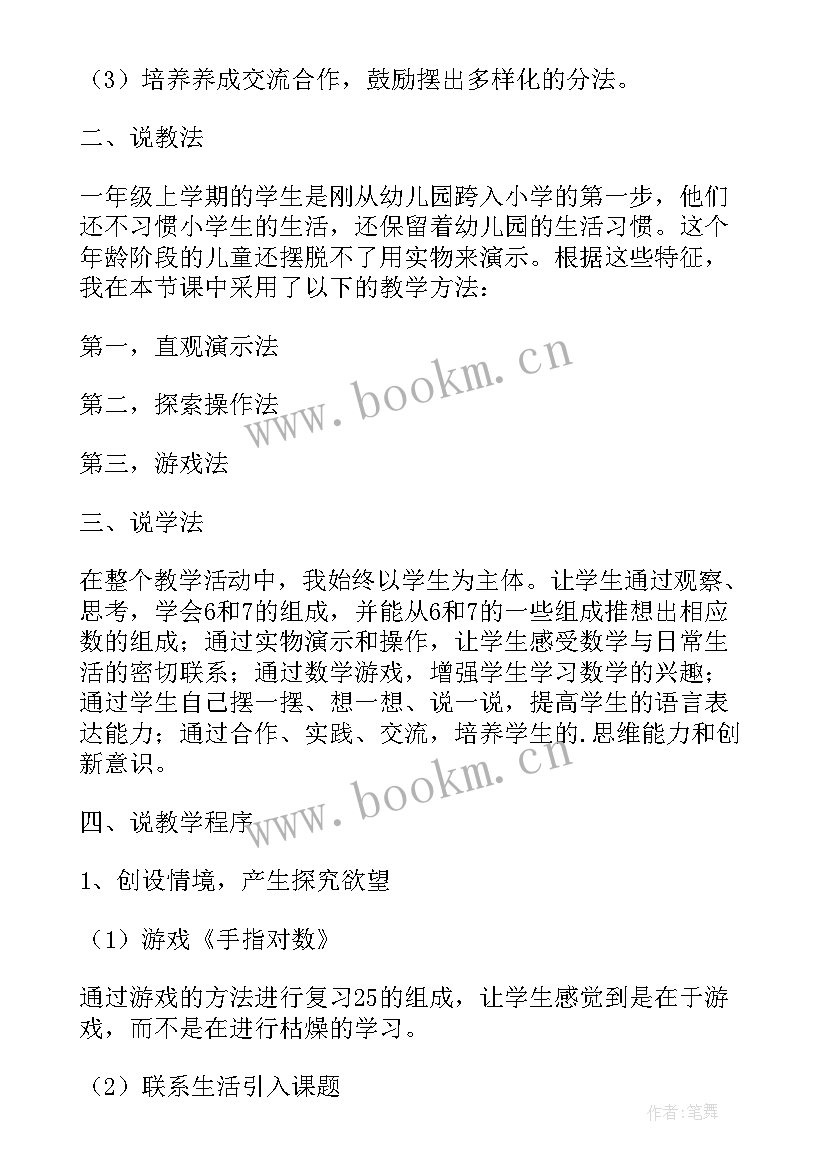 （3）培养养成交流合作，鼓励摆出多样化的分法。

二、说教法

一年级上学期的学生是刚从幼儿园跨入小学的第一步，他们还不习惯小学生的生活，还保留着幼儿园的生活习惯。这个年龄阶段的儿童还摆脱不了用实物来演示。根据这些特征，我在本节课中采用了以下的教学方法：

第一，直观演示法

第二，探索操作法

第三，游戏法

三、说学法

在整个教学活动中，我始终以学生为主体。让学生通过观察、思考，学会6和7的组成，并能从6和7的一些组成推想出相应数的组成；通过实物演示和操作，让学生感受数学与日常生活的密切联系；通过数学游戏，增强学生学习数学的兴趣；通过学生自己摆一摆、想一想、说一说，提高学生的语言表达能力；通过合作、实践、交流，培养学生的.思维能力和创新意识。

四、说教学程序

1、创设情境，产生探究欲望

（1）游戏《手指对数》

通过游戏的方法进行复习25的组成，让学生感觉到是在于游戏，而不是在进行枯燥的学习。

（2）联系生活引入课题

www.bookm.cn
www.bookm.cn
作者：笔舞